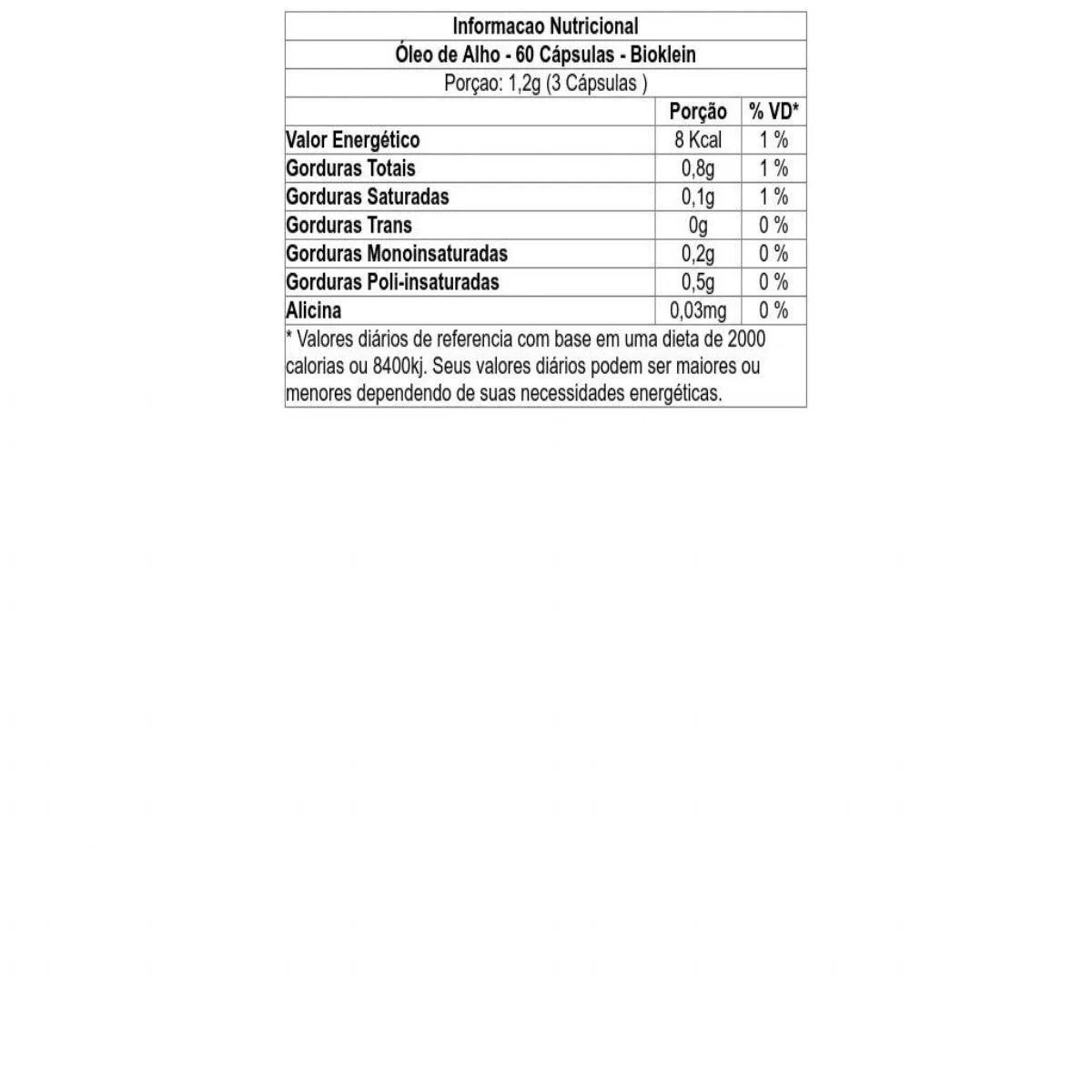 Informacao Nutricional

Óleo de Alho - 60 Cápsulas - Bioklein

Porçao: 1,2g (3 Cápsulas )

| | Porção | % VD* |
|---|---|---|
| Valor Energético | 8 Kcal | 1 % |
| Gorduras Totais | 0,8g | 1 % |
| Gorduras Saturadas | 0,1g | 1 % |
| Gorduras Trans | 0g | 0 % |
| Gorduras Monoinsaturadas | 0,2g | 0 % |
| Gorduras Poli-insaturadas | 0,5g | 0 % |
| Alicina | 0,03mg | 0 % |

* Valores diários de referencia com base em uma dieta de 2000 calorias ou 8400kj. Seus valores diários podem ser maiores ou menores dependendo de suas necessidades energéticas.